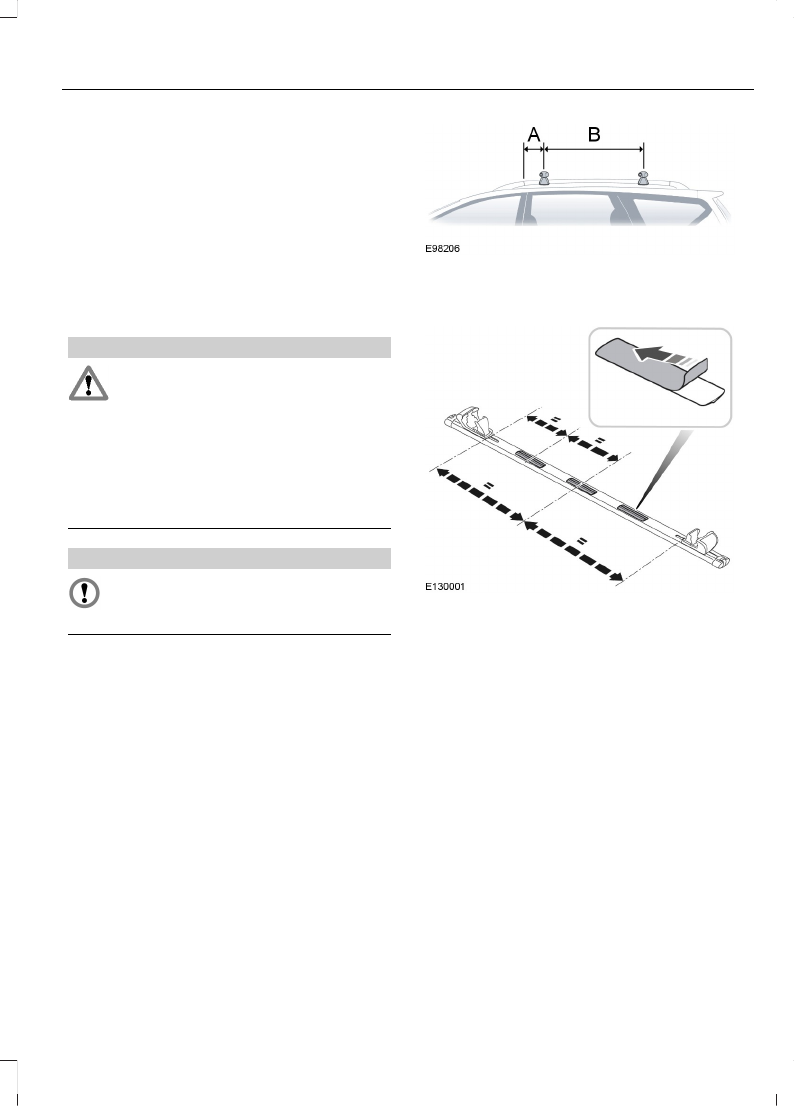 A

B

E98206

=

=

=

=

E130001